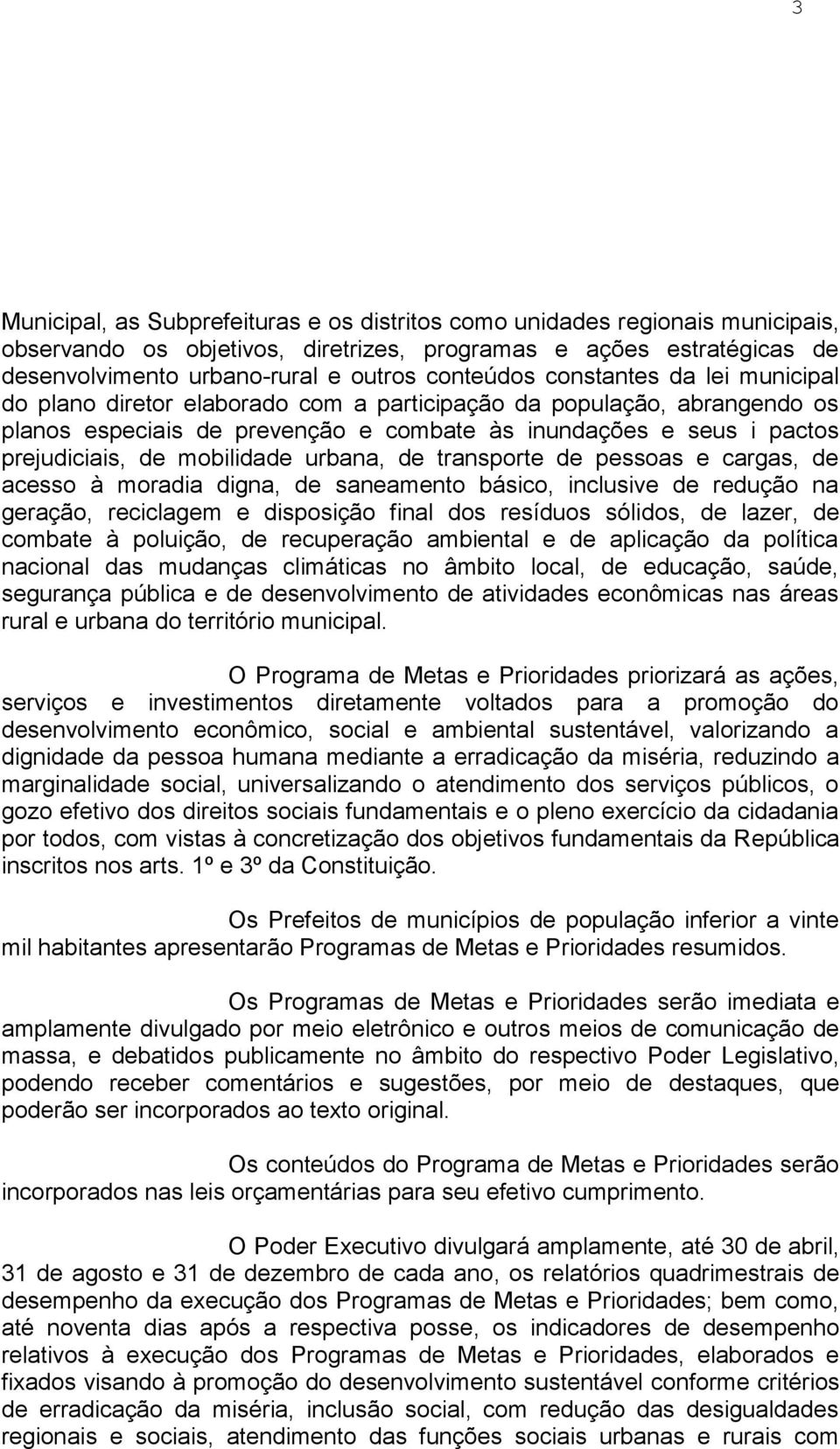 3

Municipal, as Subprefeituras e os distritos como unidades regionais municipais, observando os objetivos, diretrizes, programas e ações estratégicas de desenvolvimento urbano-rural e outros conteúdos constantes da lei municipal do plano diretor elaborado com a participação da população, abrangendo os planos especiais de prevenção e combate às inundações e seus i pactos prejudiciais, de mobilidade urbana, de transporte de pessoas e cargas, de acesso à moradia digna, de saneamento básico, inclusive de redução na geração, reciclagem e disposição final dos resíduos sólidos, de lazer, de combate à poluição, de recuperação ambiental e de aplicação da política nacional das mudanças climáticas no âmbito local, de educação, saúde, segurança pública e de desenvolvimento de atividades econômicas nas áreas rural e urbana do território municipal.

O Programa de Metas e Prioridades priorizará as ações, serviços e investimentos diretamente voltados para a promoção do desenvolvimento econômico, social e ambiental sustentável, valorizando a dignidade da pessoa humana mediante a erradicação da miséria, reduzindo a marginalidade social, universalizando o atendimento dos serviços públicos, o gozo efetivo dos direitos sociais fundamentais e o pleno exercício da cidadania por todos, com vistas à concretização dos objetivos fundamentais da República inscritos nos arts. 1º e 3º da Constituição.

Os Prefeitos de municípios de população inferior a vinte mil habitantes apresentarão Programas de Metas e Prioridades resumidos.

Os Programas de Metas e Prioridades serão imediata e amplamente divulgado por meio eletrônico e outros meios de comunicação de massa, e debatidos publicamente no âmbito do respectivo Poder Legislativo, podendo receber comentários e sugestões, por meio de destaques, que poderão ser incorporados ao texto original.

Os conteúdos do Programa de Metas e Prioridades serão incorporados nas leis orçamentárias para seu efetivo cumprimento.

O Poder Executivo divulgará amplamente, até 30 de abril, 31 de agosto e 31 de dezembro de cada ano, os relatórios quadrimestrais de desempenho da execução dos Programas de Metas e Prioridades; bem como, até noventa dias após a respectiva posse, os indicadores de desempenho relativos à execução dos Programas de Metas e Prioridades, elaborados e fixados visando à promoção do desenvolvimento sustentável conforme critérios de erradicação da miséria, inclusão social, com redução das desigualdades regionais e sociais, atendimento das funções sociais urbanas e rurais com